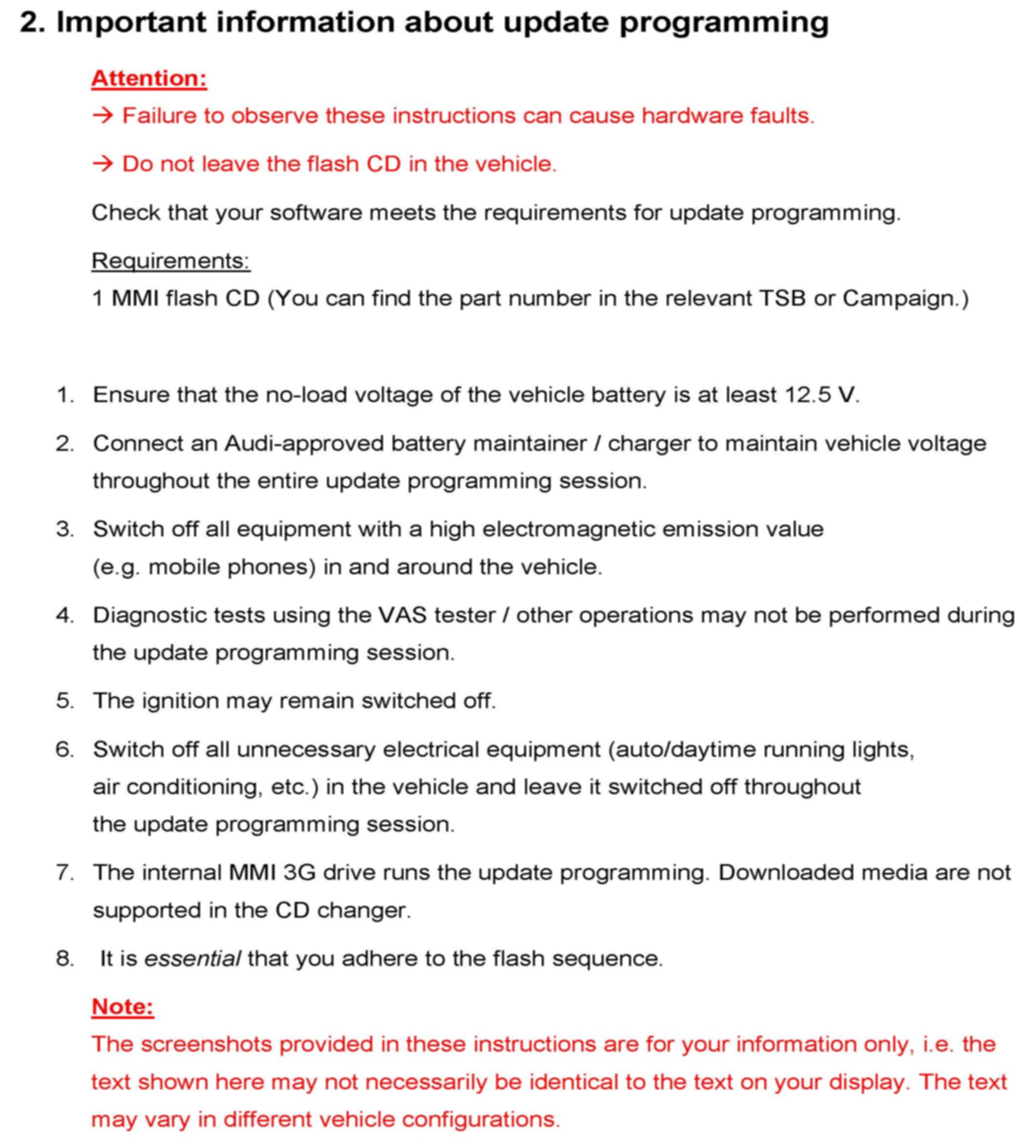 2. Important information about update programming

Attention:

→ Failure to observe these instructions can cause hardware faults.

→ Do not leave the flash CD in the vehicle.

Check that your software meets the requirements for update programming.

Requirements:
1 MMI flash CD (You can find the part number in the relevant TSB or Campaign.)

1. Ensure that the no-load voltage of the vehicle battery is at least 12.5 V.

2. Connect an Audi-approved battery maintainer / charger to maintain vehicle voltage throughout the entire update programming session.

3. Switch off all equipment with a high electromagnetic emission value (e.g. mobile phones) in and around the vehicle.

4. Diagnostic tests using the VAS tester / other operations may not be performed during the update programming session.

5. The ignition may remain switched off.

6. Switch off all unnecessary electrical equipment (auto/daytime running lights, air conditioning, etc.) in the vehicle and leave it switched off throughout the update programming session.

7. The internal MMI 3G drive runs the update programming. Downloaded media are not supported in the CD changer.

8. It is essential that you adhere to the flash sequence.

Note:
The screenshots provided in these instructions are for your information only, i.e. the text shown here may not necessarily be identical to the text on your display. The text may vary in different vehicle configurations.